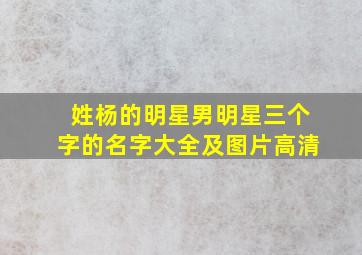 姓杨的明星男明星三个字的名字大全及图片高清